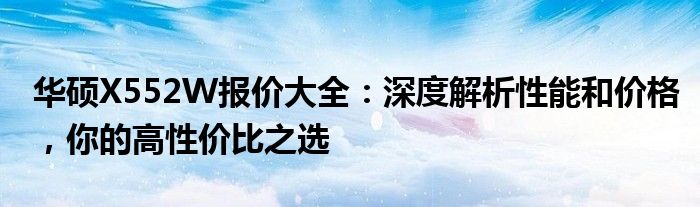 华硕X552W报价大全：深度解析性能和价格，你的高性价比之选